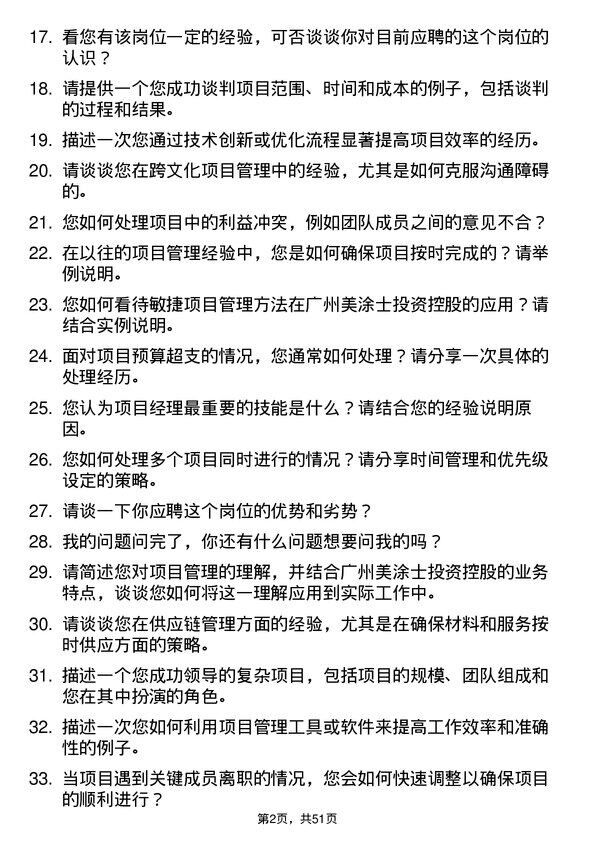 17. 看您有该岗位一定的经验，可否谈谈你对目前应聘的这个岗位的认识？

18. 请提供一个您成功谈判项目范围、时间和成本的例子，包括谈判的过程和结果。

19. 描述一次您通过技术创新或优化流程显著提高项目效率的经历。

20. 请谈谈您在跨文化项目管理中的经验，尤其是如何克服沟通障碍的。

21. 您如何处理项目中的利益冲突，例如团队成员之间的意见不合？

22. 在以往的项目管理经验中，您是如何确保项目按时完成的？请举例说明。

23. 您如何看待敏捷项目管理方法在广州美涂士投资控股的应用？请结合实例说明。

24. 面对项目预算超支的情况，您通常如何处理？请分享一次具体的处理经历。

25. 您认为项目经理最重要的技能是什么？请结合您的经验说明原因。

26. 您如何处理多个项目同时进行的情况？请分享时间管理和优先级设定的策略。

27. 请谈一下你应聘这个岗位的优势和劣势？

28. 我的问题问完了，你还有什么问题想要问我的吗？

29. 请简述您对项目管理的理解，并结合广州美涂士投资控股的业务特点，谈谈您如何将这一理解应用到实际工作中。

30. 请谈谈您在供应链管理方面的经验，尤其是在确保材料和服务按时供应方面的策略。

31. 描述一个您成功领导的复杂项目，包括项目的规模、团队组成和您在其中扮演的角色。

32. 描述一次您如何利用项目管理工具或软件来提高工作效率和准确性的例子。

33. 当项目遇到关键成员离职的情况，您会如何快速调整以确保项目的顺利进行？

第2页，共51页